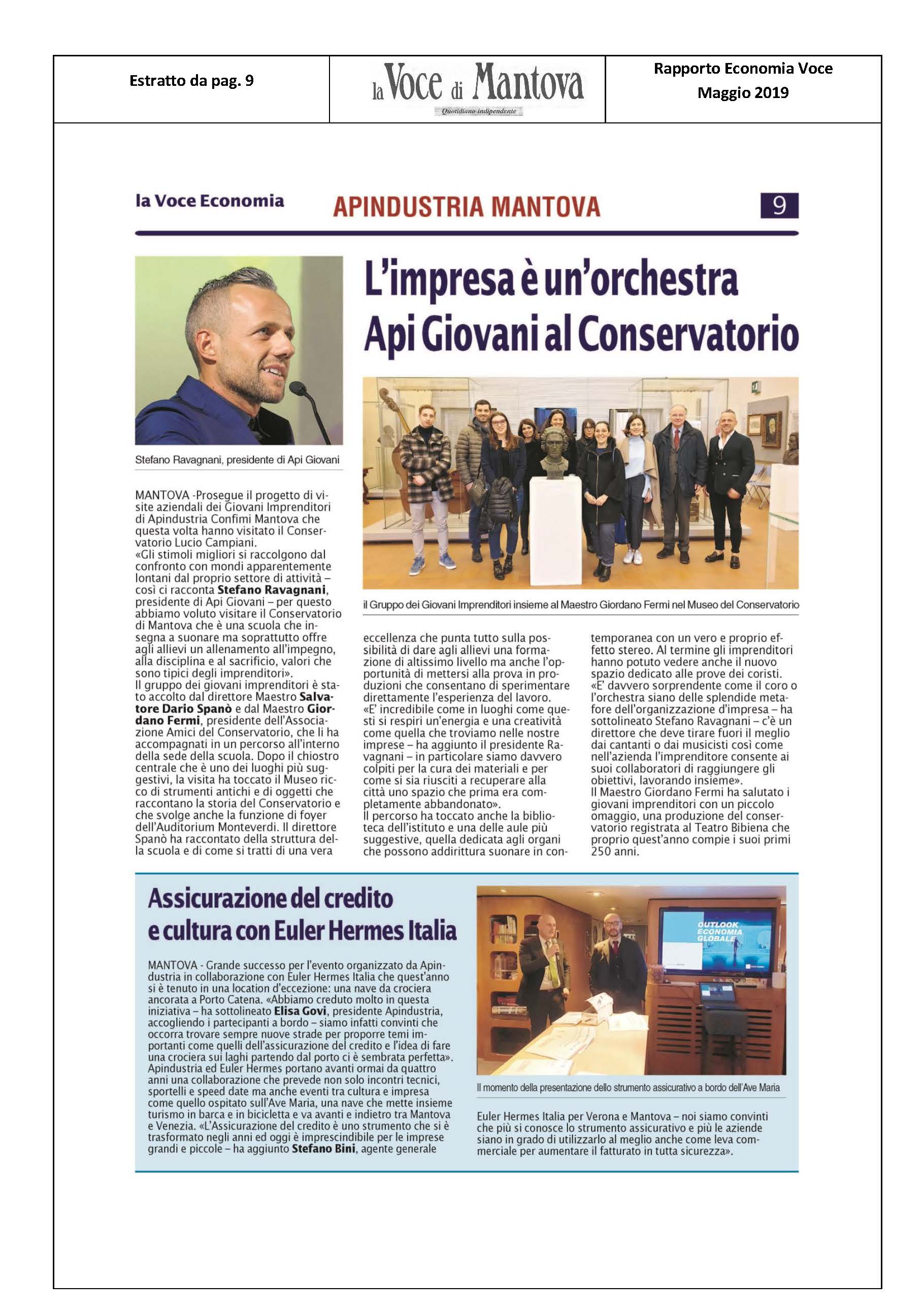 Estratto da pag. 9

la Voce di Mantova
Quotidiano indipendente

Rapporto Economia Voce
Maggio 2019

la Voce Economia

APINDUSTRIA MANTOVA

9

L'impresa è un'orchestra
Api Giovani al Conservatorio

Stefano Ravagnani, presidente di Api Giovani

il Gruppo dei Giovani Imprenditori insieme al Maestro Giordano Fermi nel Museo del Conservatorio

MANTOVA -Prosegue il progetto di visite aziendali dei Giovani Imprenditori di Apindustria Confimi Mantova che questa volta hanno visitato il Conservatorio Lucio Campiani.
«Gli stimoli migliori si raccolgono dal confronto con mondi apparentemente lontani dal proprio settore di attività – così ci racconta Stefano Ravagnani, presidente di Api Giovani – per questo abbiamo voluto visitare il Conservatorio di Mantova che è una scuola che insegna a suonare ma soprattutto offre agli allievi un allenamento all'impegno, alla disciplina e al sacrificio, valori che sono tipici degli imprenditori».
Il gruppo dei giovani imprenditori è stato accolto dal direttore Maestro Salvatore Dario Spanò e dal Maestro Giordano Fermi, presidente dell'Associazione Amici del Conservatorio, che li ha accompagnati in un percorso all'interno della sede della scuola. Dopo il chiostro centrale che è uno dei luoghi più suggestivi, la visita ha toccato il Museo ricco di strumenti antichi e di oggetti che raccontano la storia del Conservatorio e che svolge anche la funzione di foyer dell'Auditorium Monteverdi. Il direttore Spanò ha raccontato della struttura della scuola e di come si tratti di una vera eccellenza che punta tutto sulla possibilità di dare agli allievi una formazione di altissimo livello ma anche l'opportunità di mettersi alla prova in produzioni che consentano di sperimentare direttamente l'esperienza del lavoro.
«E' incredibile come in luoghi come questi si respiri un'energia e una creatività come quella che troviamo nelle nostre imprese – ha aggiunto il presidente Ravagnani – in particolare siamo davvero colpiti per la cura dei materiali e per come si sia riusciti a recuperare alla città uno spazio che prima era completamente abbandonato».
Il percorso ha toccato anche la biblioteca dell'istituto e una delle aule più suggestive, quella dedicata agli organi che possono addirittura suonare in contemporanea con un vero e proprio effetto stereo. Al termine gli imprenditori hanno potuto vedere anche il nuovo spazio dedicato alle prove dei coristi.
«E' davvero sorprendente come il coro o l'orchestra siano delle splendide metafore dell'organizzazione d'impresa – ha sottolineato Stefano Ravagnani – c'è un direttore che deve tirare fuori il meglio dai cantanti o dai musicisti così come nell'azienda l'imprenditore consente ai suoi collaboratori di raggiungere gli obiettivi, lavorando insieme».
Il Maestro Giordano Fermi ha salutato i giovani imprenditori con un piccolo omaggio, una produzione del conservatorio registrata al Teatro Bibiena che proprio quest'anno compie i suoi primi 250 anni.

Assicurazione del credito
e cultura con Euler Hermes Italia

MANTOVA - Grande successo per l'evento organizzato da Apindustria in collaborazione con Euler Hermes Italia che quest'anno si è tenuto in una location d'eccezione: una nave da crociera ancorata a Porto Catena. «Abbiamo creduto molto in questa iniziativa – ha sottolineato Elisa Govi, presidente Apindustria, accogliendo i partecipanti a bordo – siamo infatti convinti che occorra trovare sempre nuove strade per proporre temi importanti come quelli dell'assicurazione del credito e l'idea di fare una crociera sui laghi partendo dal porto ci è sembrata perfetta». Apindustria ed Euler Hermes portano avanti ormai da quattro anni una collaborazione che prevede non solo incontri tecnici, sportelli e speed date ma anche eventi tra cultura e impresa come quello ospitato sull'Ave Maria, una nave che mette insieme turismo in barca e in bicicletta e va avanti e indietro tra Mantova e Venezia. «L'Assicurazione del credito è uno strumento che si è trasformato negli anni ed oggi è imprescindibile per le imprese grandi e piccole – ha aggiunto Stefano Bini, agente generale Euler Hermes Italia per Verona e Mantova – noi siamo convinti che più si conosce lo strumento assicurativo e più le aziende siano in grado di utilizzarlo al meglio anche come leva commerciale per aumentare il fatturato in tutta sicurezza».

OUTLOOK ECONOMIA GLOBALE

Il momento della presentazione dello strumento assicurativo a bordo dell'Ave Maria